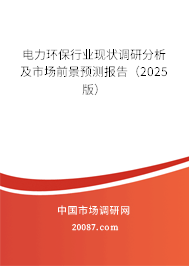 电力环保行业现状调研分析及市场前景预测报告（2025版）

中国市场调研网

20087.com